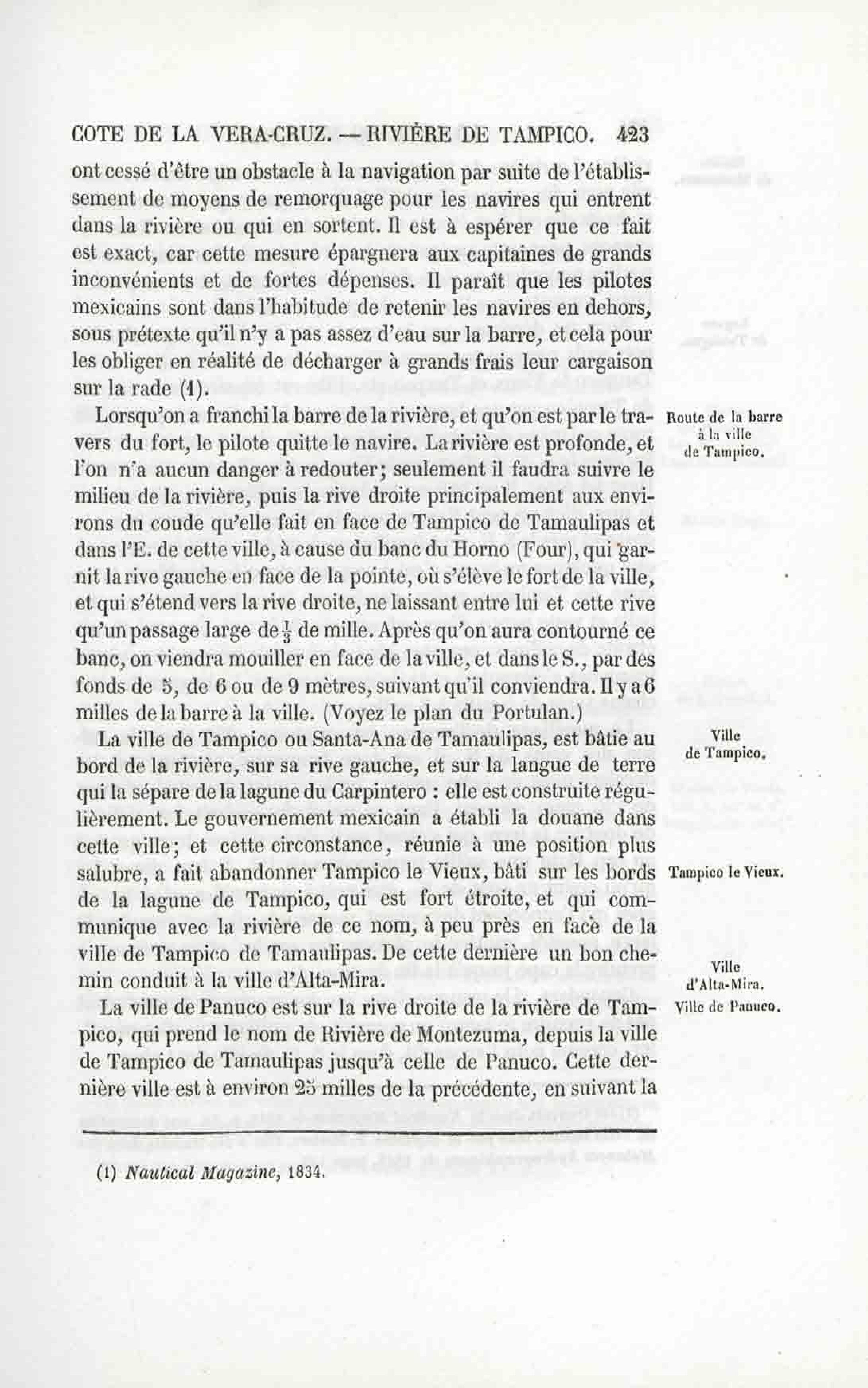 COTE DE LA VERA-CRUZ. — RIVIÈRE DE TAMPICO. 423

ont cessé d'être un obstacle à la navigation par suite de l'établissement de moyens de remorquage pour les navires qui entrent dans la rivière ou qui en sortent. Il est à espérer que ce fait est exact, car cette mesure épargnera aux capitaines de grands inconvénients et de fortes dépenses. Il paraît que les pilotes mexicains sont dans l'habitude de retenir les navires en dehors, sous prétexte qu'il n'y a pas assez d'eau sur la barre, et cela pour les obliger en réalité de décharger à grands frais leur cargaison sur la rade (1).

Route de la barre à la ville de Tampico.

Lorsqu'on a franchi la barre de la rivière, et qu'on est par le travers du fort, le pilote quitte le navire. La rivière est profonde, et l'on n'a aucun danger à redouter; seulement il faudra suivre le milieu de la rivière, puis la rive droite principalement aux environs du coude qu'elle fait en face de Tampico de Tamaulipas et dans l'E. de cette ville, à cause du banc du Horno (Four), qui garnit la rive gauche en face de la pointe, où s'élève le fort de la ville, et qui s'étend vers la rive droite, ne laissant entre lui et cette rive qu'un passage large de $\frac{1}{3}$ de mille. Après qu'on aura contourné ce banc, on viendra mouiller en face de la ville, et dans le S., par des fonds de 5, de 6 ou de 9 mètres, suivant qu'il conviendra. Il y a 6 milles de la barre à la ville. (Voyez le plan du Portulan.)

Ville de Tampico.

La ville de Tampico ou Santa-Ana de Tamaulipas, est bâtie au bord de la rivière, sur sa rive gauche, et sur la langue de terre qui la sépare de la lagune du Carpintero : elle est construite régulièrement. Le gouvernement mexicain a établi la douane dans cette ville; et cette circonstance, réunie à une position plus salubre, a fait abandonner Tampico le Vieux, bâti sur les bords de la lagune de Tampico, qui est fort étroite, et qui communique avec la rivière de ce nom, à peu près en face de la ville de Tampico de Tamaulipas. De cette dernière un bon chemin conduit à la ville d'Alta-Mira.

Tampico le Vieux.

Ville d'Alta-Mira.

Ville de Panuco.

La ville de Panuco est sur la rive droite de la rivière de Tampico, qui prend le nom de Rivière de Montezuma, depuis la ville de Tampico de Tamaulipas jusqu'à celle de Panuco. Cette dernière ville est à environ 25 milles de la précédente, en suivant la

(1) Nautical Magazine, 1834.